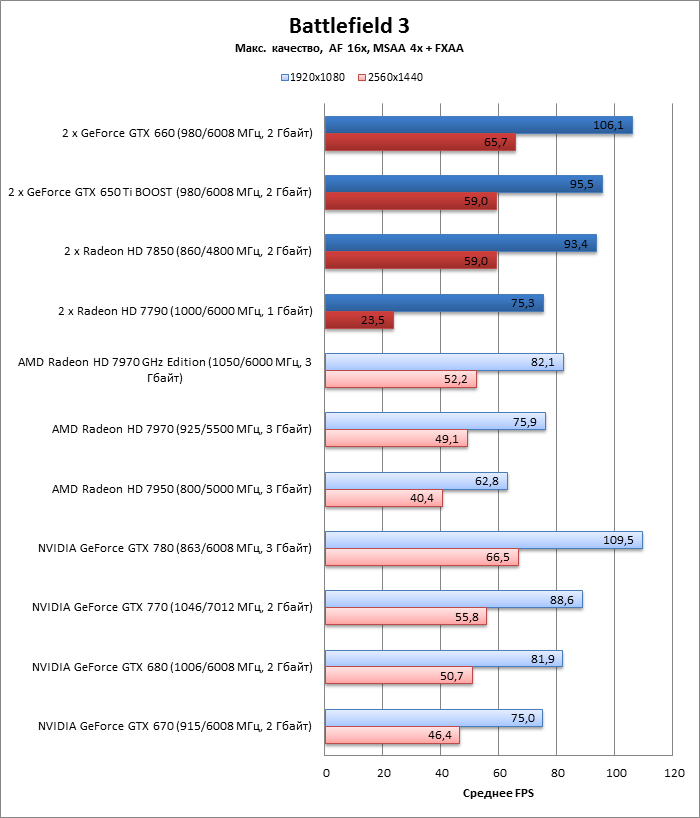 Battlefield 3
Макс. качество, AF 16x, MSAA 4x + FXAA

1920x1080 2560x1440

2 x GeForce GTX 660 (980/6008 МГц, 2 Гбайт) 106,1 65,7
2 x GeForce GTX 650 Ti BOOST (980/6008 МГц, 2 Гбайт) 95,5 59,0
2 x Radeon HD 7850 (860/4800 МГц, 2 Гбайт) 93,4 59,0
2 x Radeon HD 7790 (1000/6000 МГц, 1 Гбайт) 75,3 23,5
AMD Radeon HD 7970 GHz Edition (1050/6000 МГц, 3 Гбайт) 82,1 52,2
AMD Radeon HD 7970 (925/5500 МГц, 3 Гбайт) 75,9 49,1
AMD Radeon HD 7950 (800/5000 МГц, 3 Гбайт) 62,8 40,4
NVIDIA GeForce GTX 780 (863/6008 МГц, 3 Гбайт) 109,5 66,5
NVIDIA GeForce GTX 770 (1046/7012 МГц, 2 Гбайт) 88,6 55,8
NVIDIA GeForce GTX 680 (1006/6008 МГц, 2 Гбайт) 81,9 50,7
NVIDIA GeForce GTX 670 (915/6008 МГц, 2 Гбайт) 75,0 46,4

0 20 40 60 80 100 120
Среднее FPS